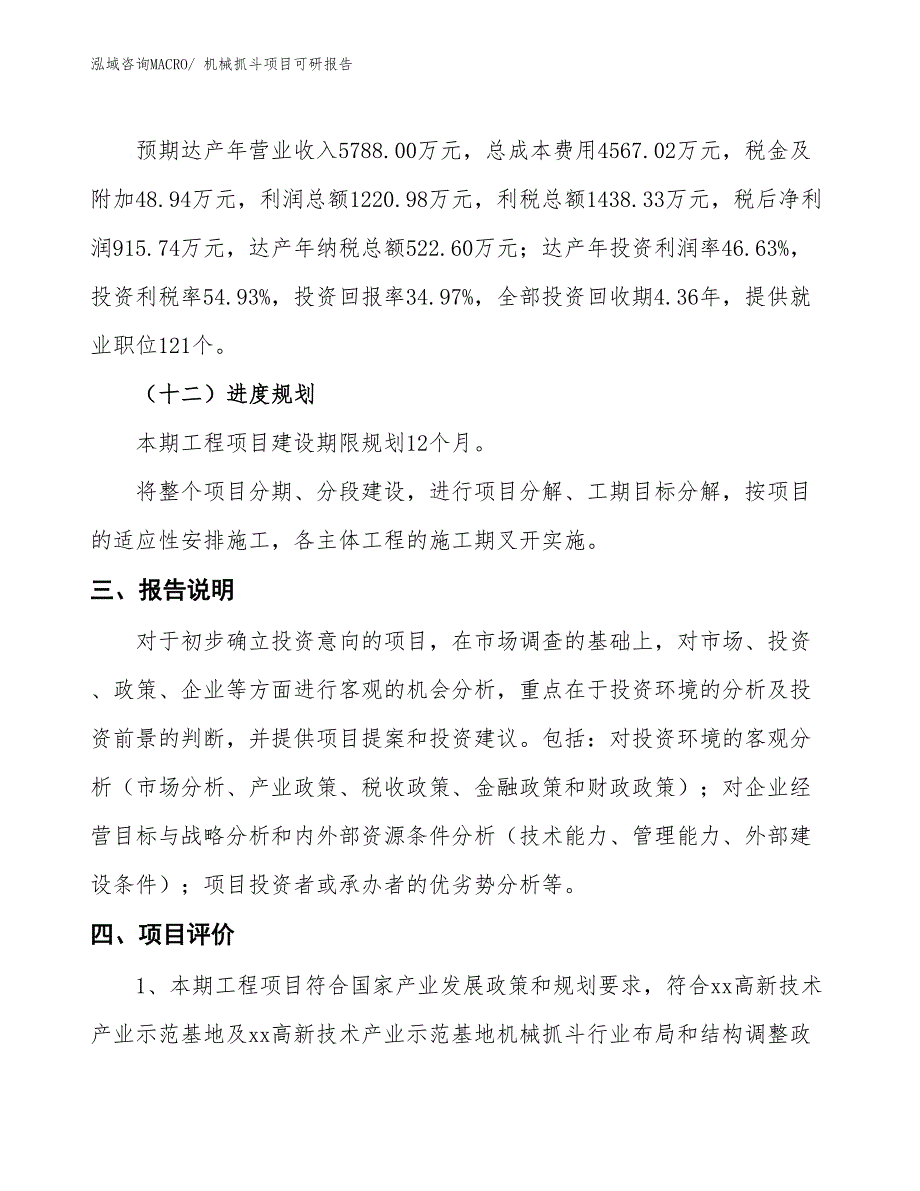 泓域咨询MACRO/ 机械抓斗项目可研报告

预期达产年营业收入5788.00万元，总成本费用4567.02万元，税金及附加48.94万元，利润总额1220.98万元，利税总额1438.33万元，税后净利润915.74万元，达产年纳税总额522.60万元；达产年投资利润率46.63%，投资利税率54.93%，投资回报率34.97%，全部投资回收期4.36年，提供就业职位121个。

（十二）进度规划

本期工程项目建设期限规划12个月。

将整个项目分期、分段建设，进行项目分解、工期目标分解，按项目的适应性安排施工，各主体工程的施工期叉开实施。

三、报告说明

对于初步确立投资意向的项目，在市场调查的基础上，对市场、投资、政策、企业等方面进行客观的机会分析，重点在于投资环境的分析及投资前景的判断，并提供项目提案和投资建议。包括：对投资环境的客观分析（市场分析、产业政策、税收政策、金融政策和财政政策）；对企业经营目标与战略分析和内外部资源条件分析（技术能力、管理能力、外部建设条件）；项目投资者或承办者的优劣势分析等。

四、项目评价

1、本期工程项目符合国家产业发展政策和规划要求，符合xx高新技术产业示范基地及xx高新技术产业示范基地机械抓斗行业布局和结构调整政